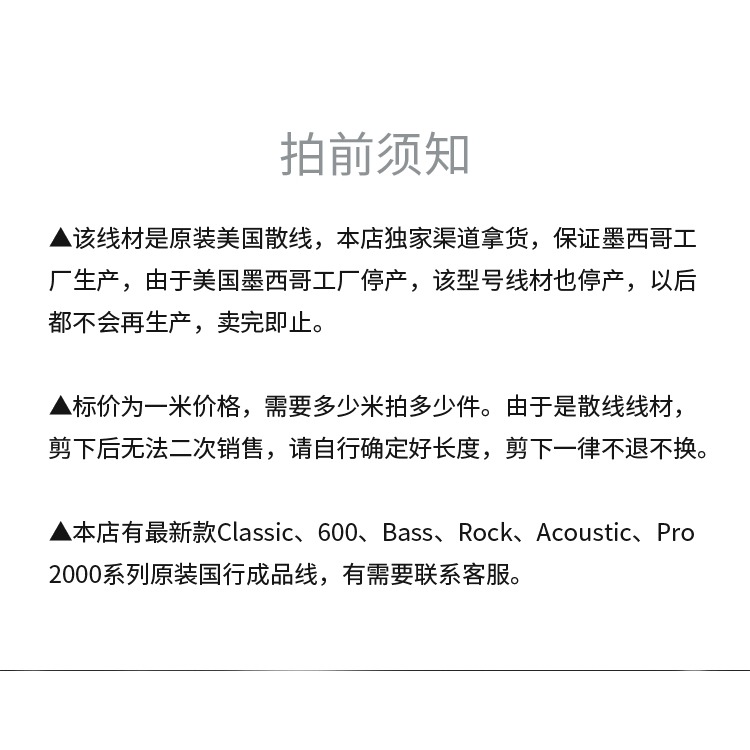 拍前须知

▲该线材是原装美国散线，本店独家渠道拿货，保证墨西哥工厂生产，由于美国墨西哥工厂停产，该型号线材也停产，以后都不会再生产，卖完即止。

▲标价为一米价格，需要多少米拍多少件。由于是散线线材，剪下后无法二次销售，请自行确定好长度，剪下一律不退不换。

▲本店有最新款Classic、600、Bass、Rock、Acoustic、Pro 2000系列原装国行成品线，有需要联系客服。